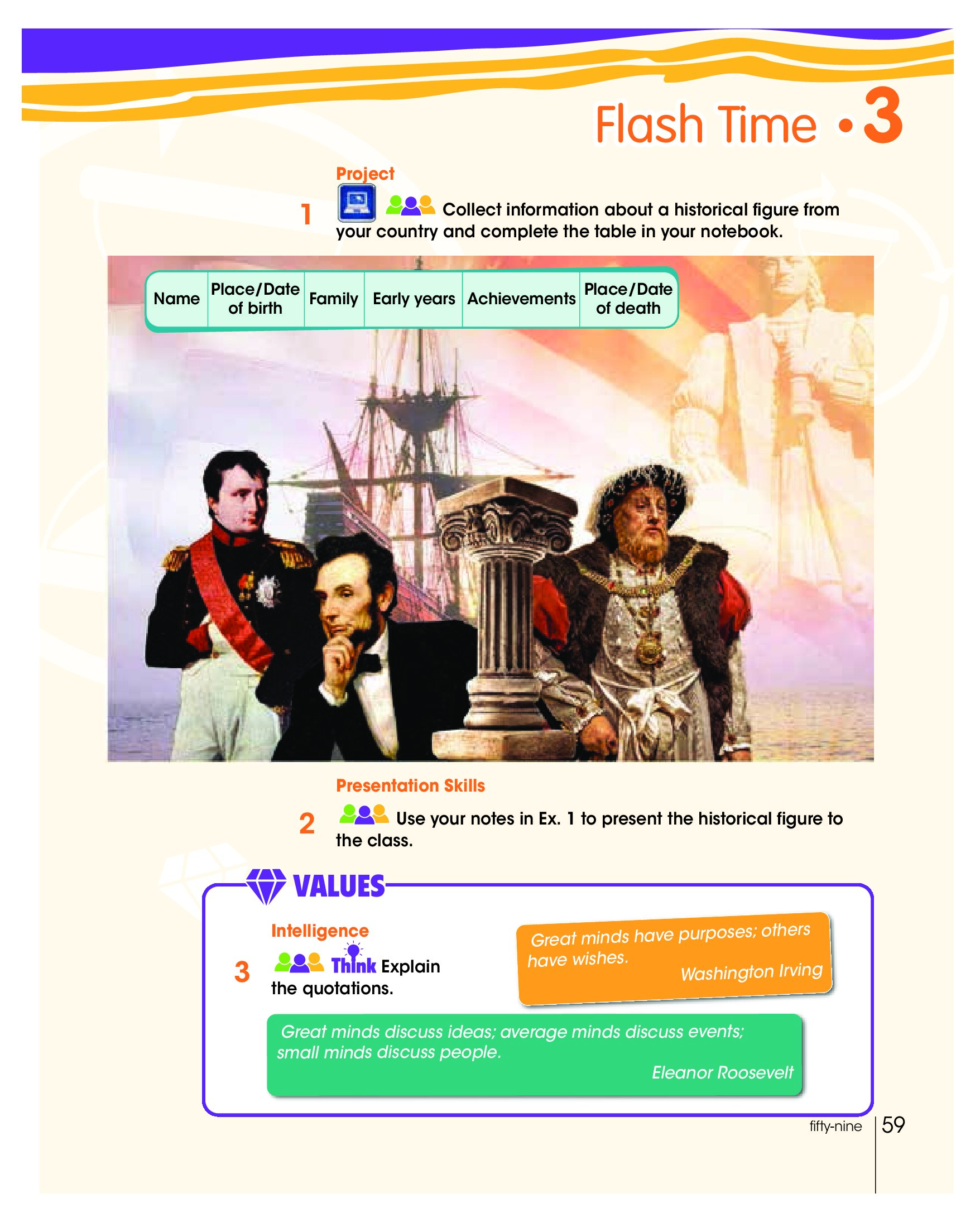 Flash Time • 3

Project

1 Collect information about a historical figure from your country and complete the table in your notebook.

| Name | Place/Date of birth | Family | Early years | Achievements | Place/Date of death |
|---|---|---|---|---|---|

Presentation Skills

2 Use your notes in Ex. 1 to present the historical figure to the class.

VALUES

Intelligence

3 Think Explain the quotations.

Great minds have purposes; others have wishes.
Washington Irving

Great minds discuss ideas; average minds discuss events; small minds discuss people.
Eleanor Roosevelt

fifty-nine 59